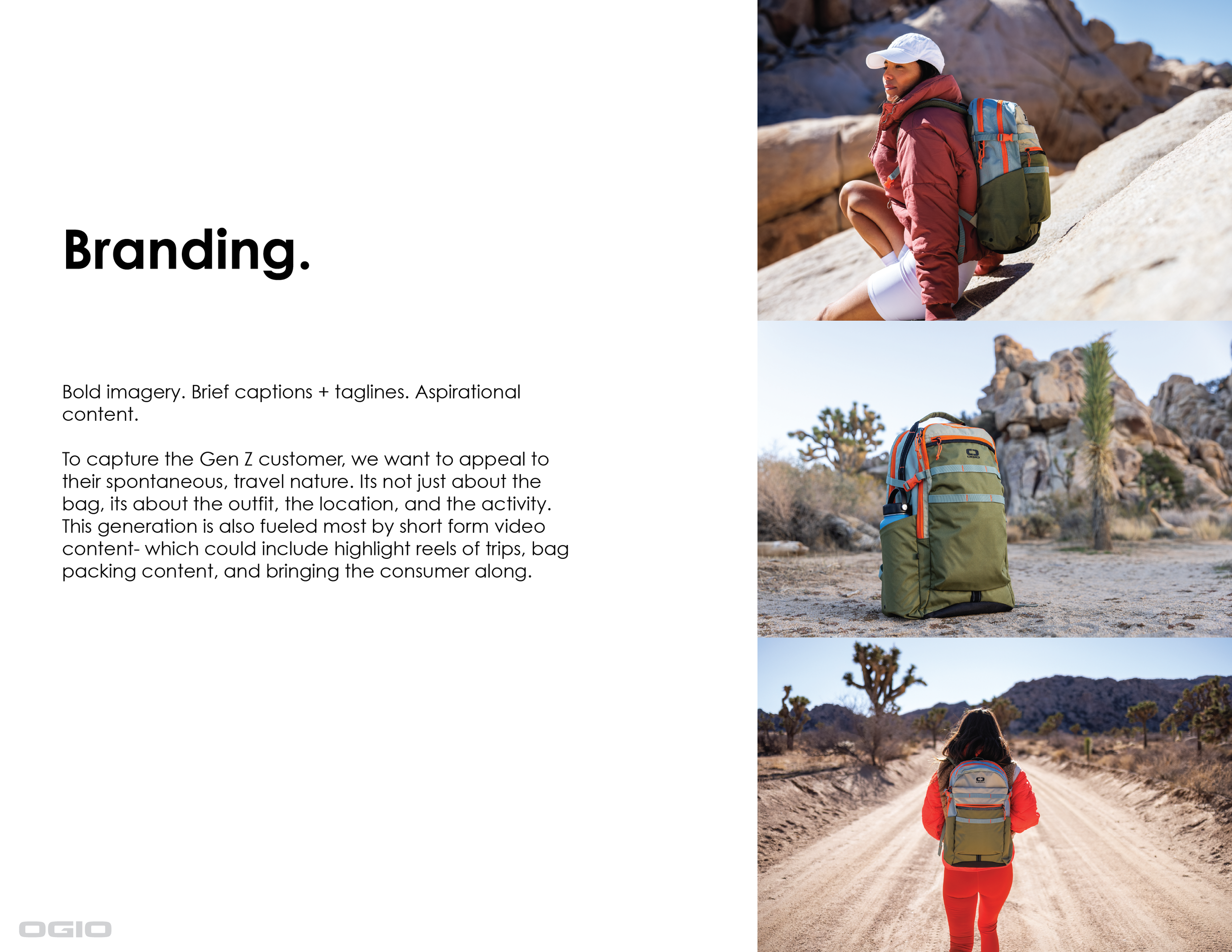 Branding.

Bold imagery. Brief captions + taglines. Aspirational content.

To capture the Gen Z customer, we want to appeal to their spontaneous, travel nature. Its not just about the bag, its about the outfit, the location, and the activity. This generation is also fueled most by short form video content- which could include highlight reels of trips, bag packing content, and bringing the consumer along.

OGIO